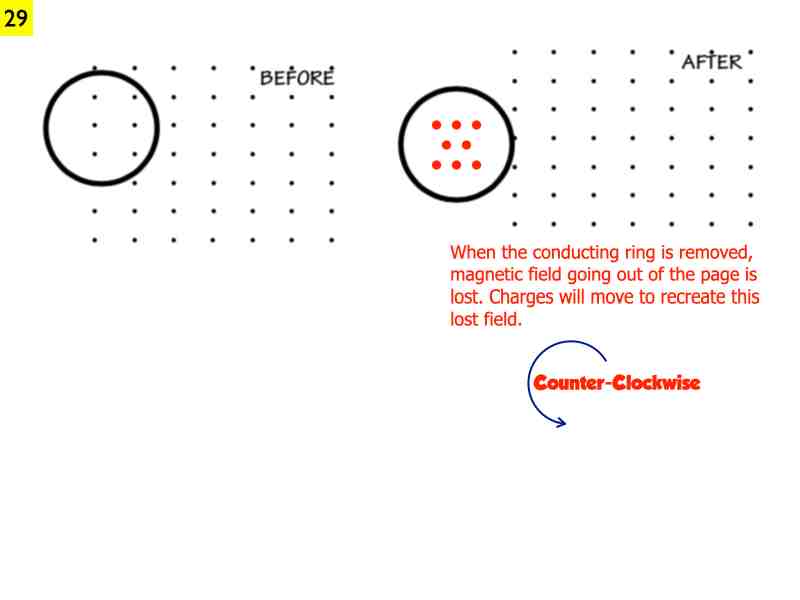 29

BEFORE

AFTER

When the conducting ring is removed, magnetic field going out of the page is lost. Charges will move to recreate this lost field.

Counter-Clockwise